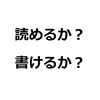 読めるか？

書けるか？